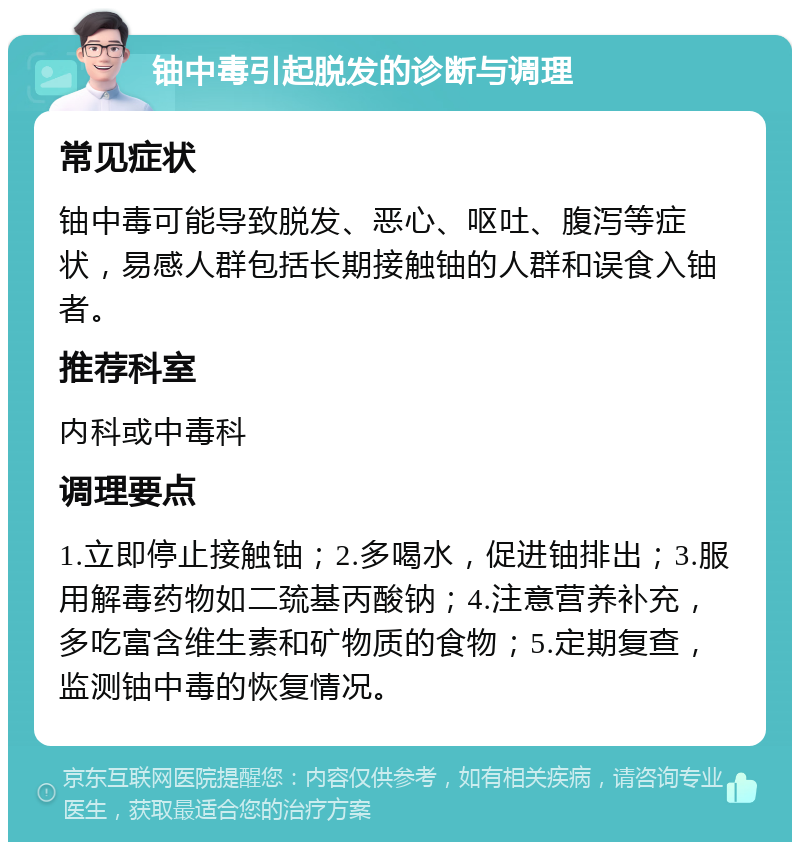 铀中毒引起脱发的诊断与调理

常见症状

铀中毒可能导致脱发、恶心、呕吐、腹泻等症状，易感人群包括长期接触铀的人群和误食入铀者。

推荐科室

内科或中毒科

调理要点

1.立即停止接触铀；2.多喝水，促进铀排出；3.服用解毒药物如二巯基丙酸钠；4.注意营养补充，多吃富含维生素和矿物质的食物；5.定期复查，监测铀中毒的恢复情况。

京东互联网医院提醒您：内容仅供参考，如有相关疾病，请咨询专业医生，获取最适合您的治疗方案